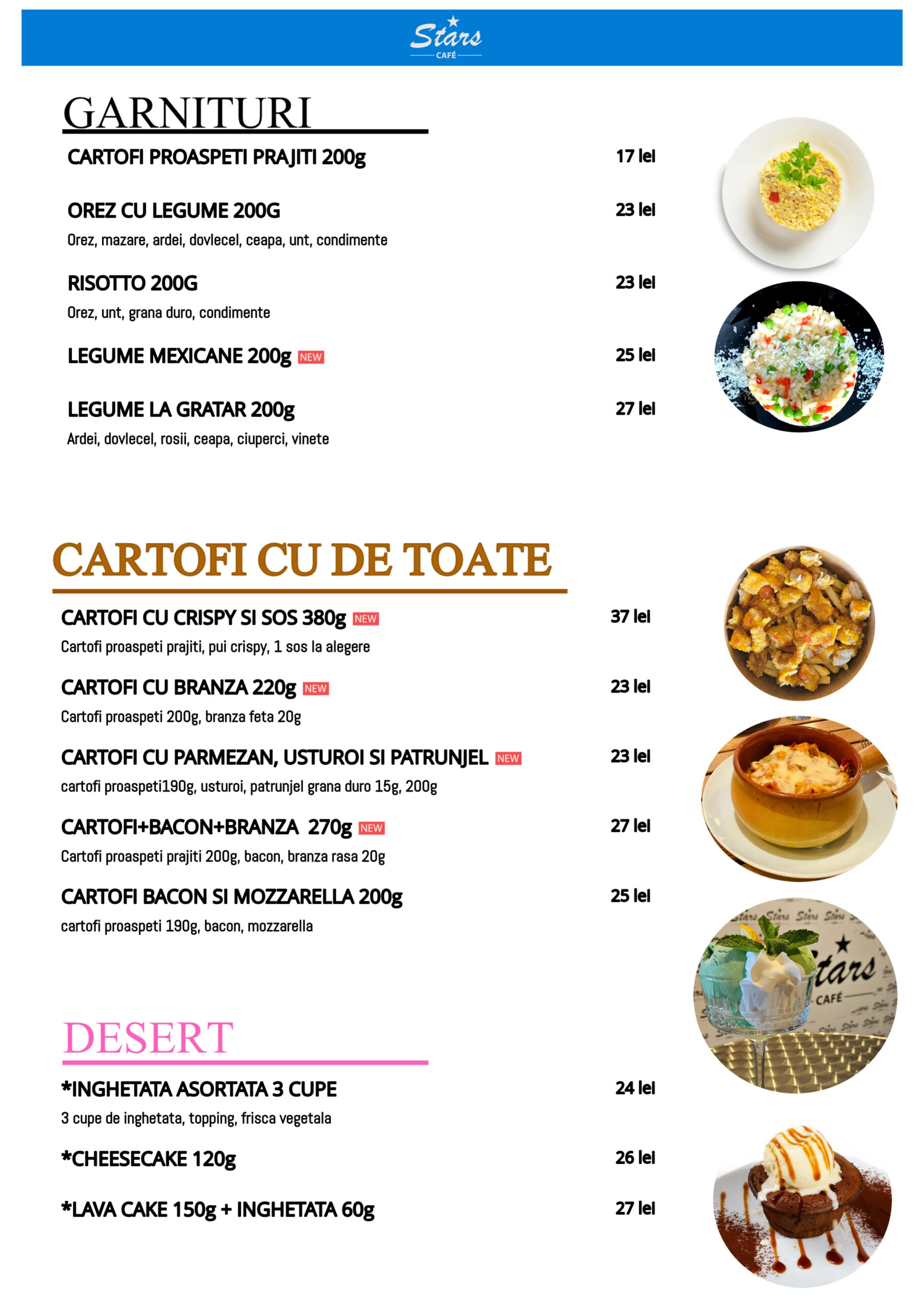 Stars CAFÉ

GARNITURI

CARTOFI PROASPETI PRAJITI 200g 17 lei

OREZ CU LEGUME 200G 23 lei
Orez, mazare, ardei, dovlecel, ceapa, unt, condimente

RISOTTO 200G 23 lei
Orez, unt, grana duro, condimente

LEGUME MEXICANE 200g NEW 25 lei

LEGUME LA GRATAR 200g 27 lei
Ardei, dovlecel, rosii, ceapa, ciuperci, vinete

CARTOFI CU DE TOATE

CARTOFI CU CRISPY SI SOS 380g NEW 37 lei
Cartofi proaspeti prajiti, pui crispy, 1 sos la alegere

CARTOFI CU BRANZA 220g NEW 23 lei
Cartofi proaspeti 200g, branza feta 20g

CARTOFI CU PARMEZAN, USTUROI SI PATRUNJEL NEW 23 lei
cartofi proaspeti190g, usturoi, patrunjel grana duro 15g, 200g

CARTOFI+BACON+BRANZA 270g NEW 27 lei
Cartofi proaspeti prajiti 200g, bacon, branza rasa 20g

CARTOFI BACON SI MOZZARELLA 200g 25 lei
cartofi proaspeti 190g, bacon, mozzarella

Stars CAFÉ

DESERT

*INGHETATA ASORTATA 3 CUPE 24 lei
3 cupe de inghetata, topping, frisca vegetala

*CHEESECAKE 120g 26 lei

*LAVA CAKE 150g + INGHETATA 60g 27 lei